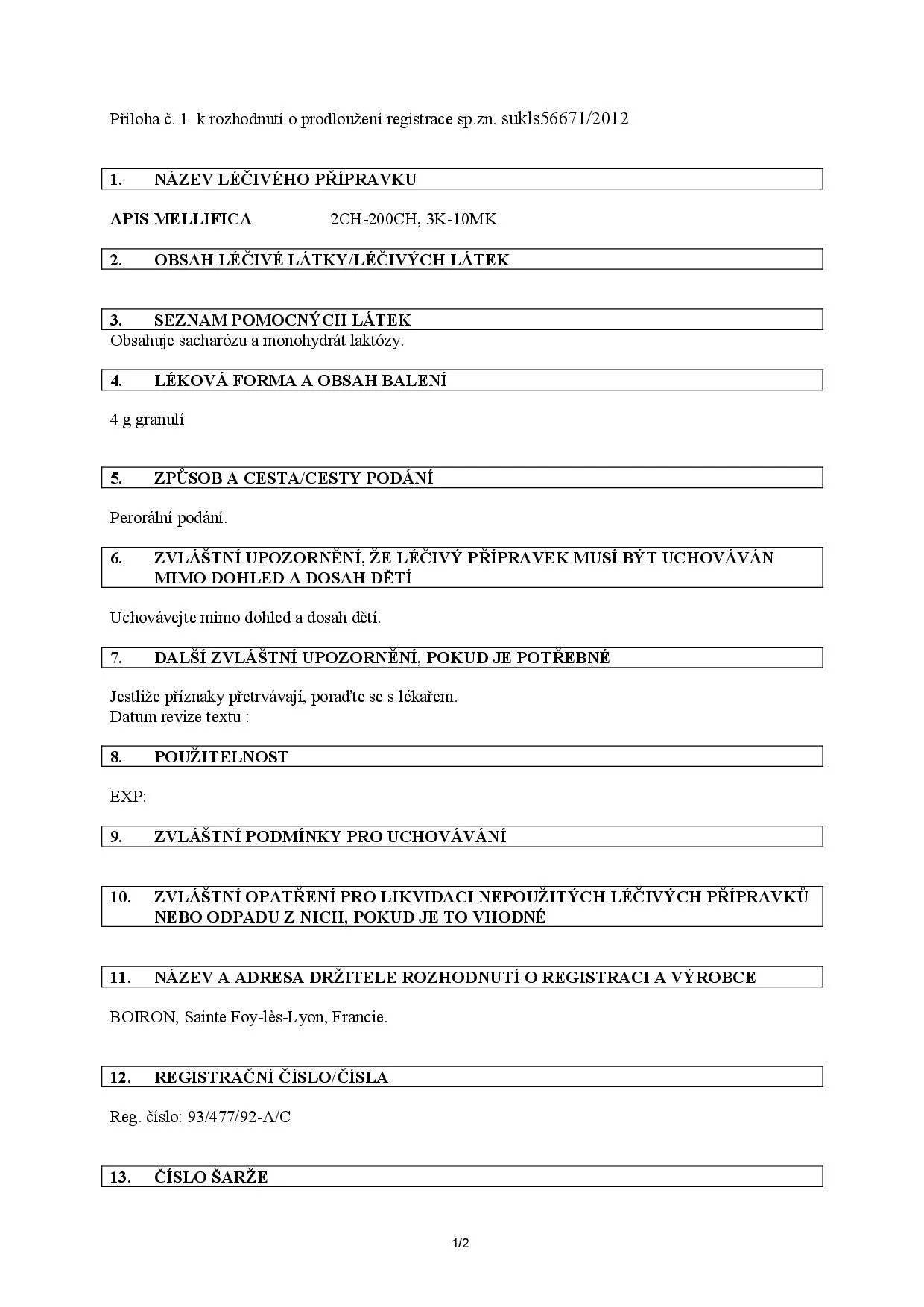 Příloha č. 1 k rozhodnutí o prodloužení registrace sp.zn. sukls56671/2012

1. NÁZEV LÉČIVÉHO PŘÍPRAVKU

APIS MELLIFICA 2CH-200CH, 3K-10MK

2. OBSAH LÉČIVÉ LÁTKY/LÉČIVÝCH LÁTEK

3. SEZNAM POMOCNÝCH LÁTEK
Obsahuje sacharózu a monohydrát laktózy.

4. LÉKOVÁ FORMA A OBSAH BALENÍ

4 g granulí

5. ZPŮSOB A CESTA/CESTY PODÁNÍ

Perorální podání.

6. ZVLÁŠTNÍ UPOZORNĚNÍ, ŽE LÉČIVÝ PŘÍPRAVEK MUSÍ BÝT UCHOVÁVÁN MIMO DOHLED A DOSAH DĚTÍ

Uchovávejte mimo dohled a dosah dětí.

7. DALŠÍ ZVLÁŠTNÍ UPOZORNĚNÍ, POKUD JE POTŘEBNÉ

Jestliže příznaky přetrvávají, poraďte se s lékařem.
Datum revize textu :

8. POUŽITELNOST

EXP:

9. ZVLÁŠTNÍ PODMÍNKY PRO UCHOVÁVÁNÍ

10. ZVLÁŠTNÍ OPATŘENÍ PRO LIKVIDACI NEPOUŽITÝCH LÉČIVÝCH PŘÍPRAVKŮ NEBO ODPADU Z NICH, POKUD JE TO VHODNÉ

11. NÁZEV A ADRESA DRŽITELE ROZHODNUTÍ O REGISTRACI A VÝROBCE

BOIRON, Sainte Foy-lès-Lyon, Francie.

12. REGISTRAČNÍ ČÍSLO/ČÍSLA

Reg. číslo: 93/477/92-A/C

13. ČÍSLO ŠARŽE

1/2